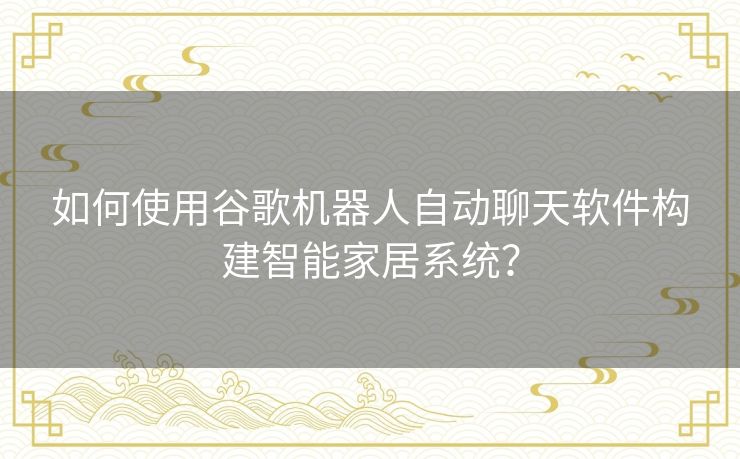 如何使用谷歌机器人自动聊天软件构建智能家居系统?